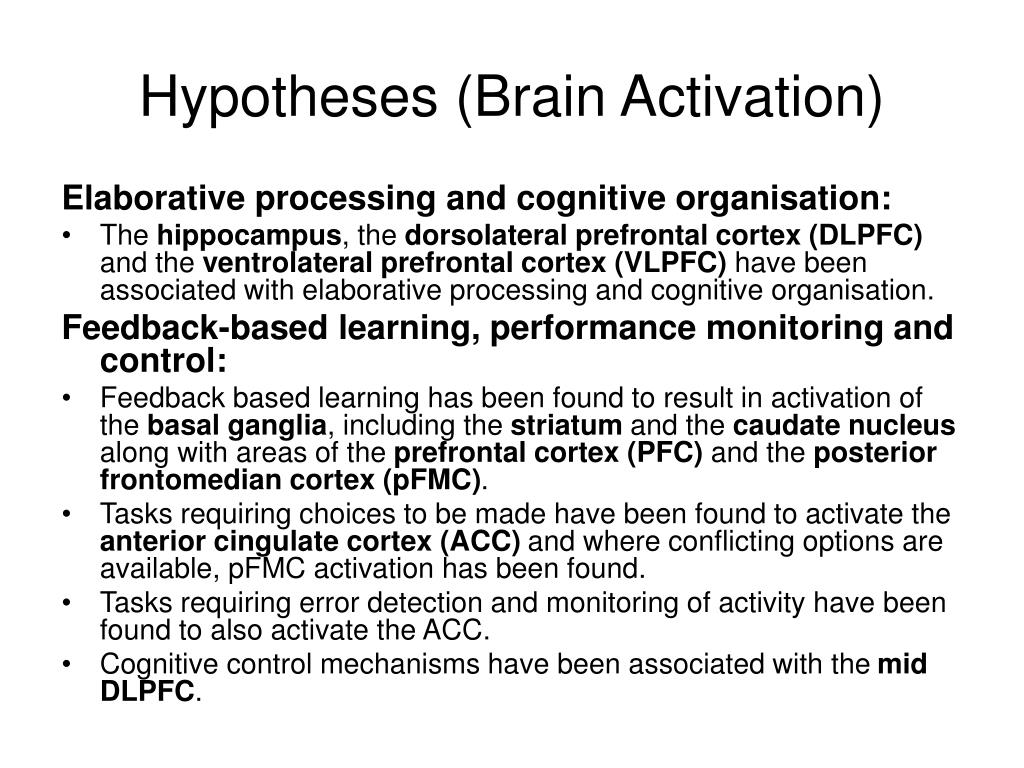 Hypotheses (Brain Activation)

Elaborative processing and cognitive organisation:

• The hippocampus, the dorsolateral prefrontal cortex (DLPFC) and the ventrolateral prefrontal cortex (VLPFC) have been associated with elaborative processing and cognitive organisation.

Feedback-based learning, performance monitoring and control:

• Feedback based learning has been found to result in activation of the basal ganglia, including the striatum and the caudate nucleus along with areas of the prefrontal cortex (PFC) and the posterior frontomedian cortex (pFMC).

• Tasks requiring choices to be made have been found to activate the anterior cingulate cortex (ACC) and where conflicting options are available, pFMC activation has been found.

• Tasks requiring error detection and monitoring of activity have been found to also activate the ACC.

• Cognitive control mechanisms have been associated with the mid DLPFC.